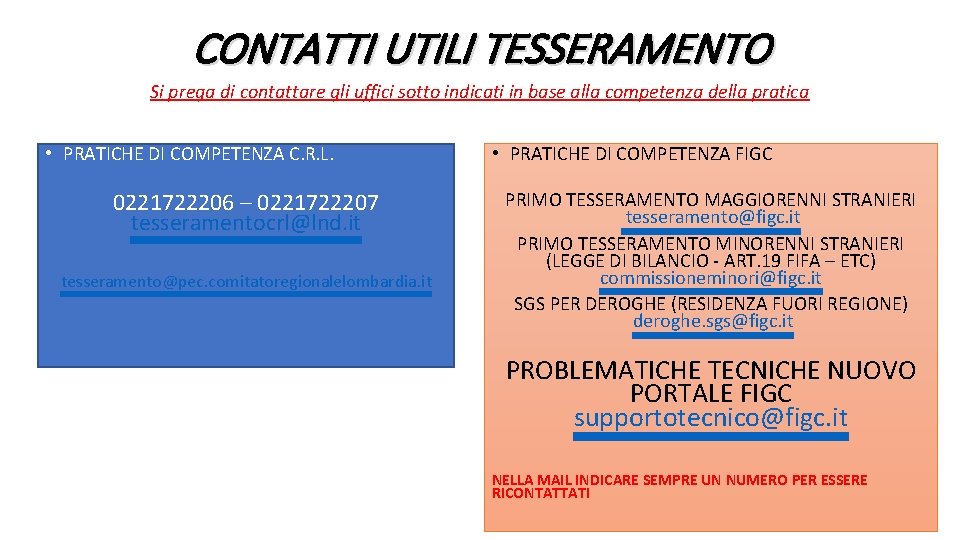 CONTATTI UTILI TESSERAMENTO

Si prega di contattare gli uffici sotto indicati in base alla competenza della pratica

• PRATICHE DI COMPETENZA C.R.L.

0221722206 – 0221722207
tesseramentocrl@lnd.it

tesseramento@pec.comitatoregionalelombardia.it

• PRATICHE DI COMPETENZA FIGC

PRIMO TESSERAMENTO MAGGIORENNI STRANIERI
tesseramento@figc.it

PRIMO TESSERAMENTO MINORENNI STRANIERI (LEGGE DI BILANCIO - ART.19 FIFA – ETC)
commissioneminori@figc.it

SGS PER DEROGHE (RESIDENZA FUORI REGIONE)
deroghe.sgs@figc.it

PROBLEMATICHE TECNICHE NUOVO PORTALE FIGC
supportotecnico@figc.it

NELLA MAIL INDICARE SEMPRE UN NUMERO PER ESSERE RICONTATTATI